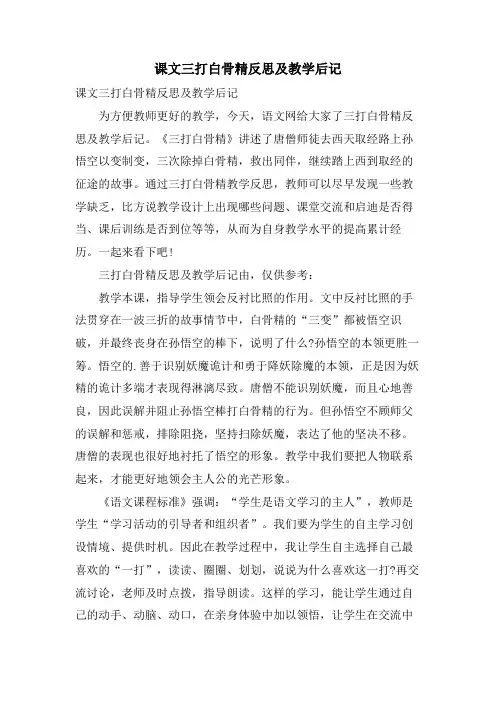 课文三打白骨精反思及教学后记

课文三打白骨精反思及教学后记

为方便教师更好的教学，今天，语文网给大家了三打白骨精反思及教学后记。《三打白骨精》讲述了唐僧师徒去西天取经路上孙悟空以变制变，三次除掉白骨精，救出同伴，继续踏上西到取经的征途的故事。通过三打白骨精教学反思，教师可以尽早发现一些教学缺乏，比方说教学设计上出现哪些问题、课堂交流和启迪是否得当、课后训练是否到位等等，从而为自身教学水平的提高累计经历。一起来看下吧！

三打白骨精反思及教学后记由，仅供参考：

教学本课，指导学生领会反衬比照的作用。文中反衬比照的手法贯穿在一波三折的故事情节中，白骨精的“三变”都被悟空识破，并最终丧身在孙悟空的棒下，说明了什么?孙悟空的本领更胜一筹。悟空的.善于识别妖魔诡计和勇于降妖除魔的本领，正是因为妖精的诡计多端才表现得淋漓尽致。唐僧不能识别妖魔，而且心地善良，因此误解并阻止孙悟空棒打白骨精的行为。但孙悟空不顾师父的误解和惩戒，排除阻挠，坚持扫除妖魔，表达了他的坚决不移。唐僧的表现也很好地衬托了悟空的形象。教学中我们要把人物联系起来，才能更好地领会主人公的光芒形象。

《语文课程标准》强调：“学生是语文学习的主人”，教师是学生“学习活动的引导者和组织者”。我们要为学生的自主学习创设情境、提供时机。因此在教学过程中，我让学生自主选择自己最喜欢的“一打”，读读、圈圈、划划，说说为什么喜欢这一打?再交流讨论，老师及时点拨，指导朗读。这样的学习，能让学生通过自己的动手、动脑、动口，在亲身体验中加以领悟，让学生在交流中